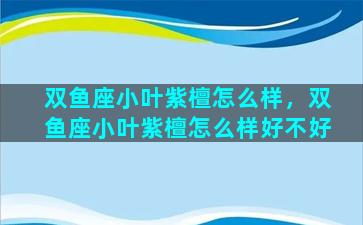 双鱼座小叶紫檀怎么样，双鱼座小叶紫檀怎么样好不好